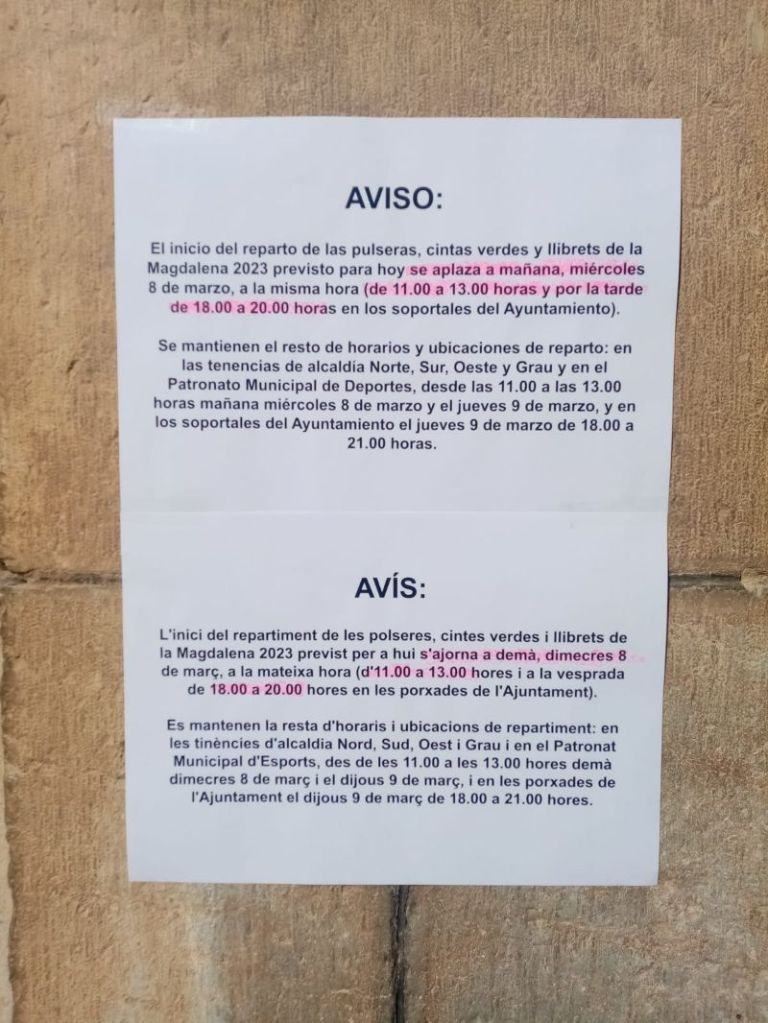 AVISO:

El inicio del reparto de las pulseras, cintas verdes y llibrets de la Magdalena 2023 previsto para hoy se aplaza a mañana, miércoles 8 de marzo, a la misma hora (de 11.00 a 13.00 horas y por la tarde de 18.00 a 20.00 horas en los soportales del Ayuntamiento).

Se mantienen el resto de horarios y ubicaciones de reparto: en las tenencias de alcaldía Norte, Sur, Oeste y Grau y en el Patronato Municipal de Deportes, desde las 11.00 a las 13.00 horas mañana miércoles 8 de marzo y el jueves 9 de marzo, y en los soportales del Ayuntamiento el jueves 9 de marzo de 18.00 a 21.00 horas.

AVÍS:

L'inici del repartiment de les polseres, cintes verdes i llibrets de la Magdalena 2023 previst per a hui s'ajorna a demà, dimecres 8 de març, a la mateixa hora (d'11.00 a 13.00 hores i a la vesprada de 18.00 a 20.00 hores en les porxades de l'Ajuntament).

Es mantenen la resta d'horaris i ubicacions de repartiment: en les tinències d'alcaldia Nord, Sud, Oest i Grau i en el Patronat Municipal d'Esports, des de les 11.00 a les 13.00 hores demà dimecres 8 de març i el dijous 9 de març, i en les porxades de l'Ajuntament el dijous 9 de març de 18.00 a 21.00 hores.